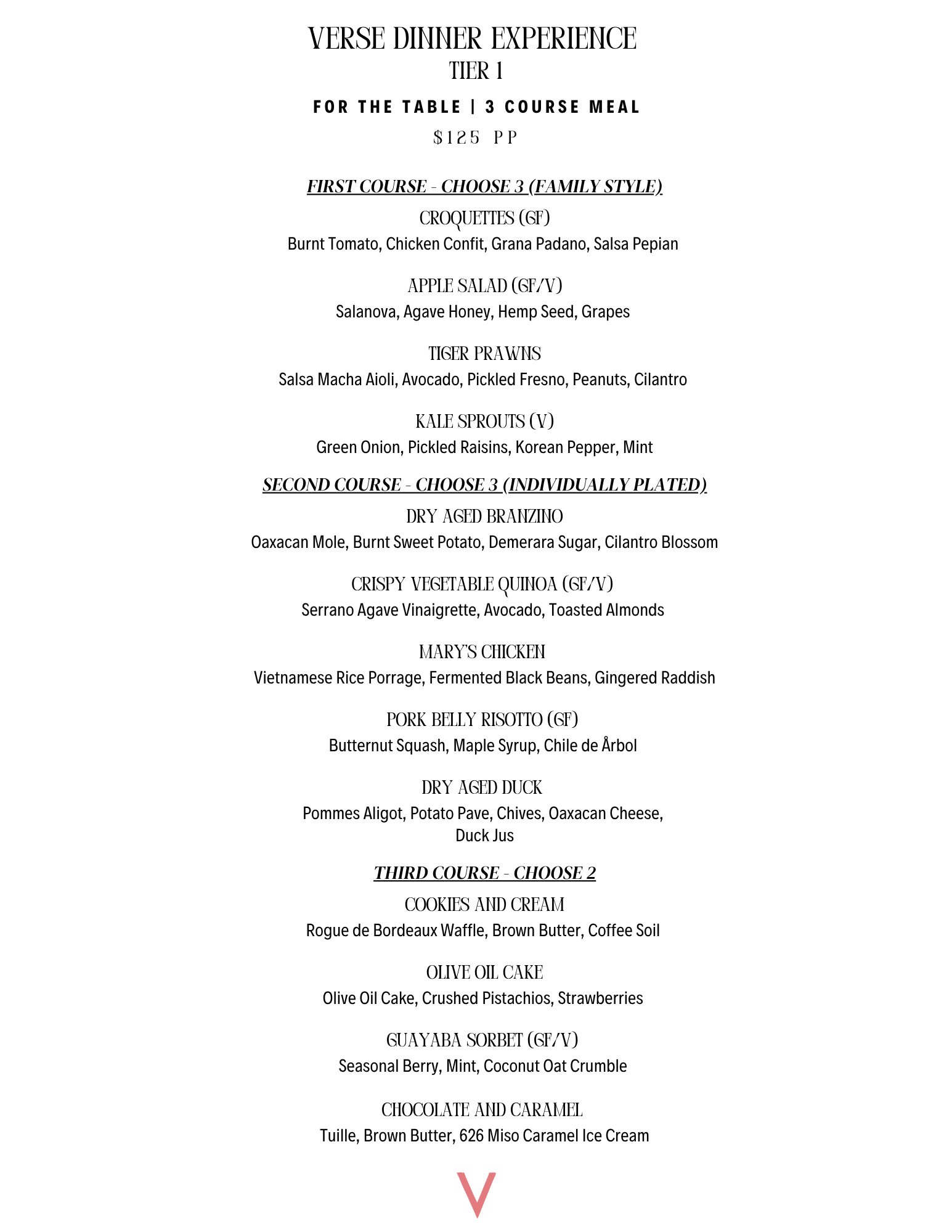 VERSE DINNER EXPERIENCE
TIER 1

FOR THE TABLE | 3 COURSE MEAL

$125 PP

FIRST COURSE - CHOOSE 3 (FAMILY STYLE)

CROQUETTES (GF)
Burnt Tomato, Chicken Confit, Grana Padano, Salsa Pepian

APPLE SALAD (GF/V)
Salanova, Agave Honey, Hemp Seed, Grapes

TIGER PRAWNS
Salsa Macha Aioli, Avocado, Pickled Fresno, Peanuts, Cilantro

KALE SPROUTS (V)
Green Onion, Pickled Raisins, Korean Pepper, Mint

SECOND COURSE - CHOOSE 3 (INDIVIDUALLY PLATED)

DRY AGED BRANZINO
Oaxacan Mole, Burnt Sweet Potato, Demerara Sugar, Cilantro Blossom

CRISPY VEGETABLE QUINOA (GF/V)
Serrano Agave Vinaigrette, Avocado, Toasted Almonds

MARY'S CHICKEN
Vietnamese Rice Porrage, Fermented Black Beans, Gingered Raddish

PORK BELLY RISOTTO (GF)
Butternut Squash, Maple Syrup, Chile de Årbol

DRY AGED DUCK
Pommes Aligot, Potato Pave, Chives, Oaxacan Cheese, Duck Jus

THIRD COURSE - CHOOSE 2

COOKIES AND CREAM
Rogue de Bordeaux Waffle, Brown Butter, Coffee Soil

OLIVE OIL CAKE
Olive Oil Cake, Crushed Pistachios, Strawberries

GUAYABA SORBET (GF/V)
Seasonal Berry, Mint, Coconut Oat Crumble

CHOCOLATE AND CARAMEL
Tuille, Brown Butter, 626 Miso Caramel Ice Cream

V